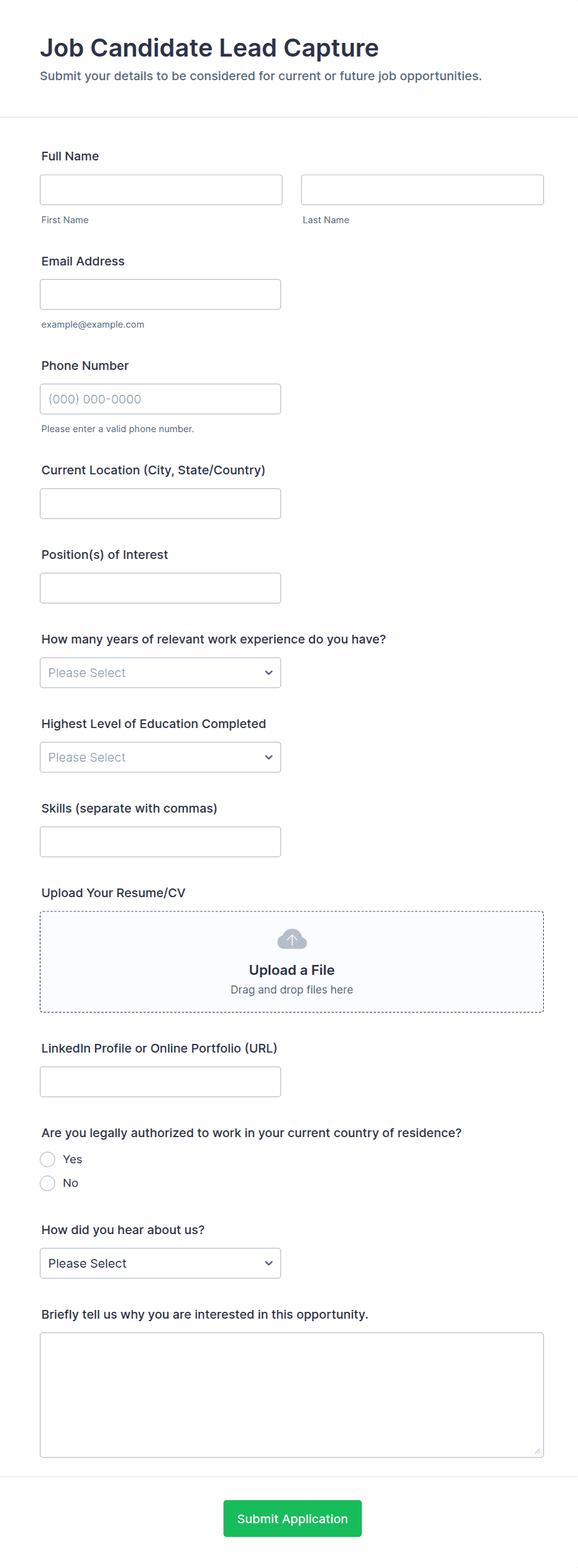 Job Candidate Lead Capture

Submit your details to be considered for current or future job opportunities.

Full Name

First Name

Last Name

Email Address

example@example.com

Phone Number

(000) 000-0000

Please enter a valid phone number.

Current Location (City, State/Country)

Position(s) of Interest

How many years of relevant work experience do you have?

Please Select

Highest Level of Education Completed

Please Select

Skills (separate with commas)

Upload Your Resume/CV

Upload a File

Drag and drop files here

LinkedIn Profile or Online Portfolio (URL)

Are you legally authorized to work in your current country of residence?

Yes

No

How did you hear about us?

Please Select

Briefly tell us why you are interested in this opportunity.

Submit Application